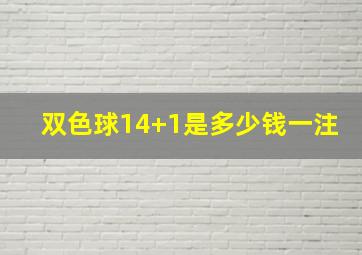 双色球14+1是多少钱一注